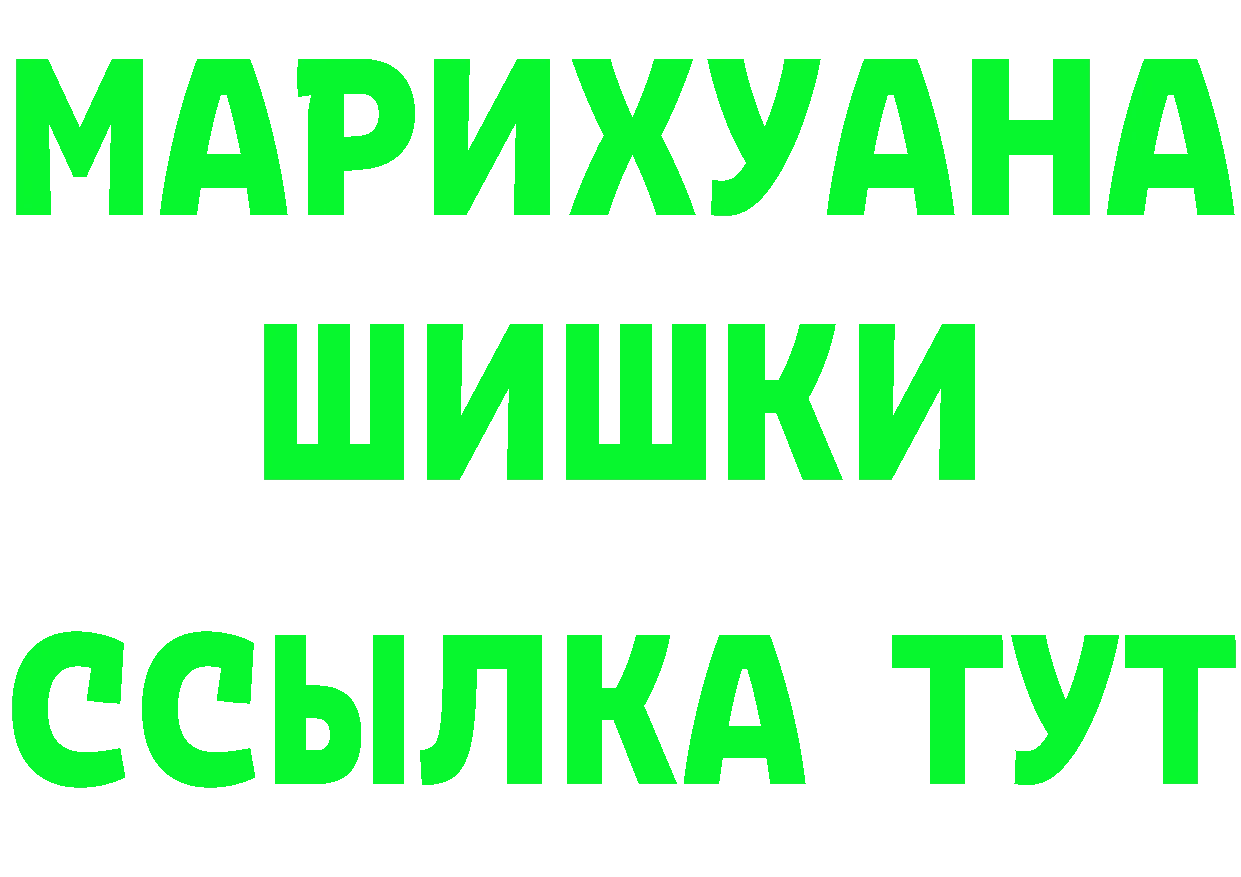 МАРИХУАНА
ШИШКИ
ССЫЛКА ТУТ